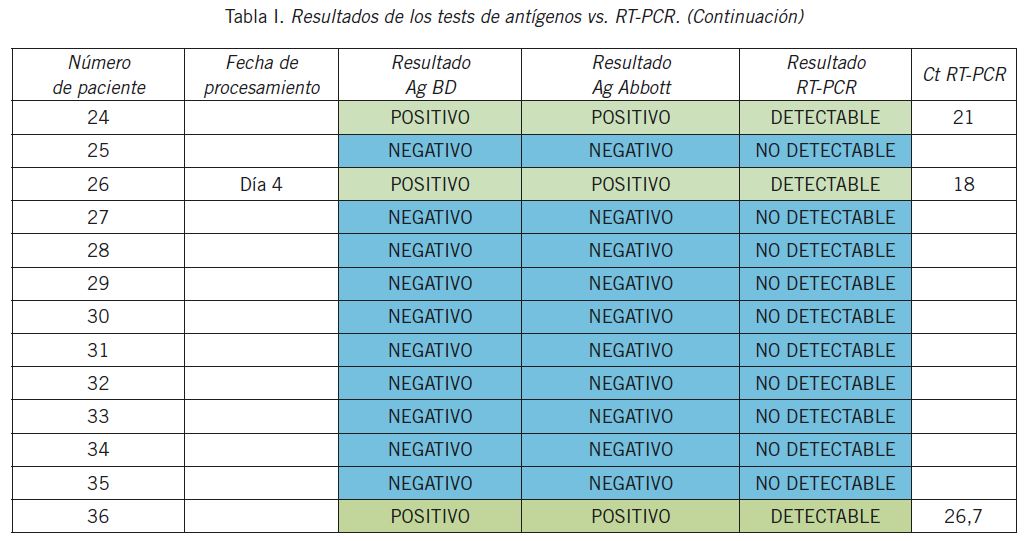 Tabla I. Resultados de los tests de antígenos vs. RT-PCR. (Continuación)

| Número de paciente | Fecha de procesamiento | Resultado Ag BD | Resultado Ag Abbott | Resultado RT-PCR | Ct RT-PCR |
|---|---|---|---|---|---|
| 24 | | POSITIVO | POSITIVO | DETECTABLE | 21 |
| 25 | | NEGATIVO | NEGATIVO | NO DETECTABLE | |
| 26 | Día 4 | POSITIVO | POSITIVO | DETECTABLE | 18 |
| 27 | | NEGATIVO | NEGATIVO | NO DETECTABLE | |
| 28 | | NEGATIVO | NEGATIVO | NO DETECTABLE | |
| 29 | | NEGATIVO | NEGATIVO | NO DETECTABLE | |
| 30 | | NEGATIVO | NEGATIVO | NO DETECTABLE | |
| 31 | | NEGATIVO | NEGATIVO | NO DETECTABLE | |
| 32 | | NEGATIVO | NEGATIVO | NO DETECTABLE | |
| 33 | | NEGATIVO | NEGATIVO | NO DETECTABLE | |
| 34 | | NEGATIVO | NEGATIVO | NO DETECTABLE | |
| 35 | | NEGATIVO | NEGATIVO | NO DETECTABLE | |
| 36 | | POSITIVO | POSITIVO | DETECTABLE | 26,7 |